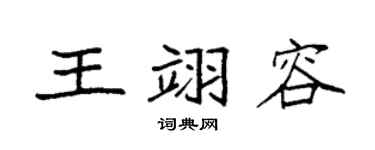 王翊容

词典网